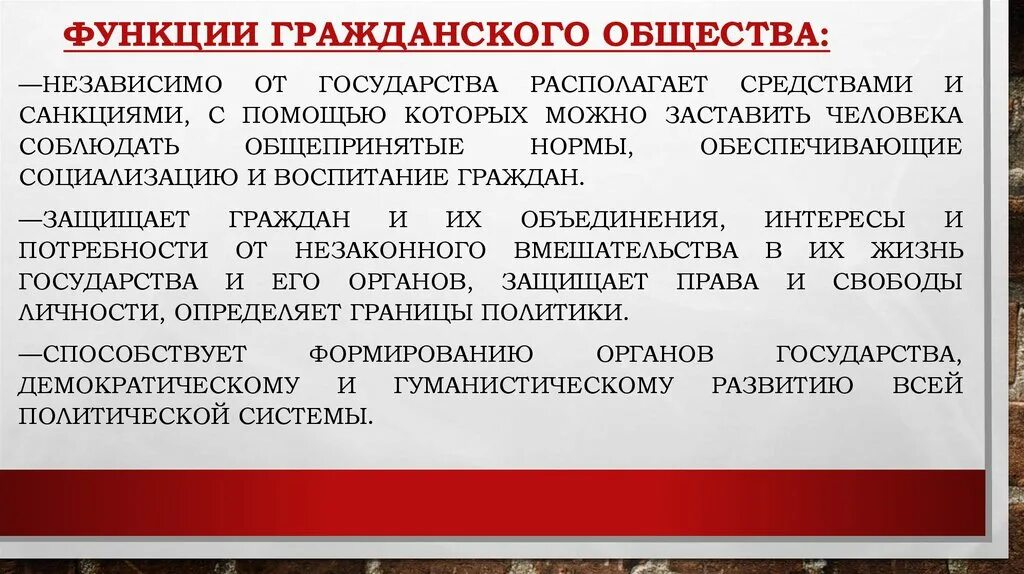 ФУНКЦИИ ГРАЖДАНСКОГО ОБЩЕСТВА:

—НЕЗАВИСИМО ОТ ГОСУДАРСТВА РАСПОЛАГАЕТ СРЕДСТВАМИ И САНКЦИЯМИ, С ПОМОЩЬЮ КОТОРЫХ МОЖНО ЗАСТАВИТЬ ЧЕЛОВЕКА СОБЛЮДАТЬ ОБЩЕПРИНЯТЫЕ НОРМЫ, ОБЕСПЕЧИВАЮЩИЕ СОЦИАЛИЗАЦИЮ И ВОСПИТАНИЕ ГРАЖДАН.

—ЗАЩИЩАЕТ ГРАЖДАН И ИХ ОБЪЕДИНЕНИЯ, ИНТЕРЕСЫ И ПОТРЕБНОСТИ ОТ НЕЗАКОННОГО ВМЕШАТЕЛЬСТВА В ИХ ЖИЗНЬ ГОСУДАРСТВА И ЕГО ОРГАНОВ, ЗАЩИЩАЕТ ПРАВА И СВОБОДЫ ЛИЧНОСТИ, ОПРЕДЕЛЯЕТ ГРАНИЦЫ ПОЛИТИКИ.

—СПОСОБСТВУЕТ ФОРМИРОВАНИЮ ОРГАНОВ ГОСУДАРСТВА, ДЕМОКРАТИЧЕСКОМУ И ГУМАНИСТИЧЕСКОМУ РАЗВИТИЮ ВСЕЙ ПОЛИТИЧЕСКОЙ СИСТЕМЫ.